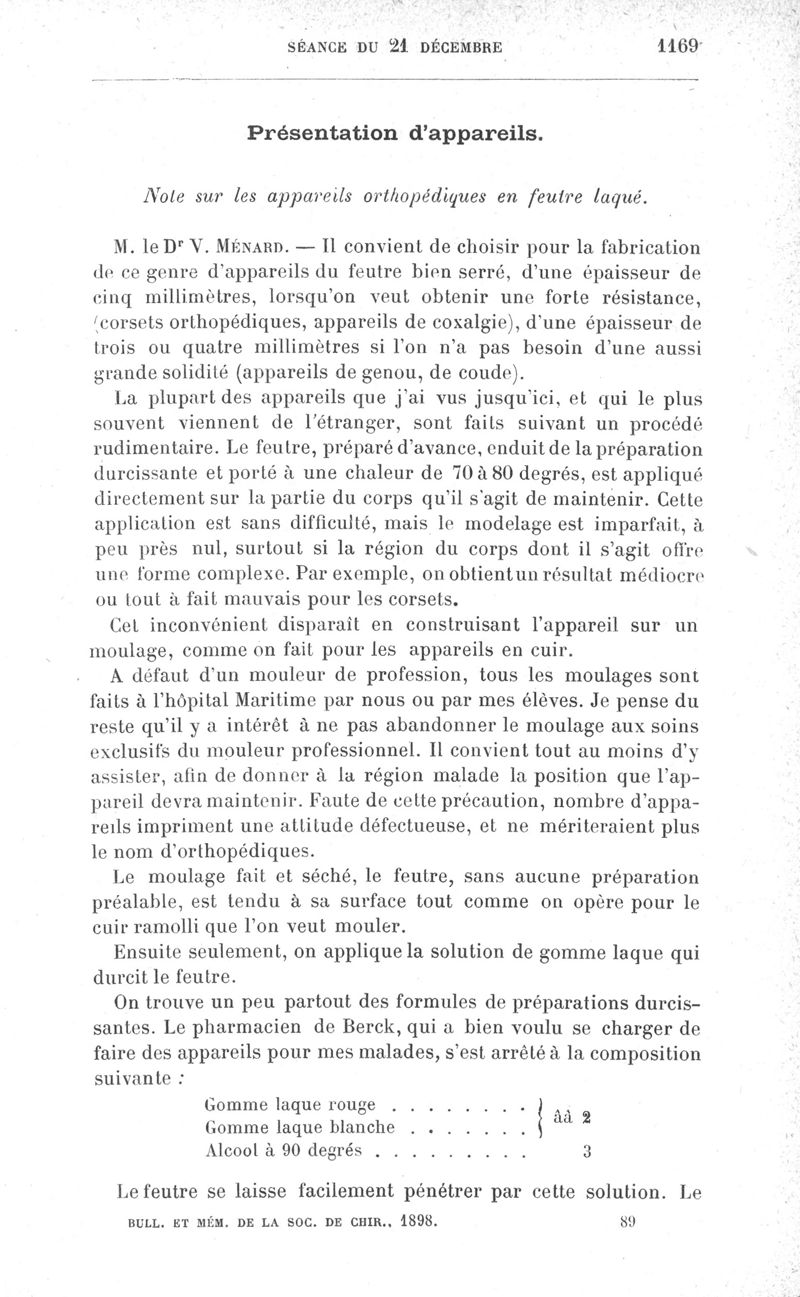 SÉANCE DU 21 DÉCEMBRE 1169

Présentation d'appareils.

Note sur les appareils orthopédiques en feutre laqué.

M. le Dr V. Ménard. — Il convient de choisir pour la fabrication de ce genre d'appareils du feutre bien serré, d'une épaisseur de cinq millimètres, lorsqu'on veut obtenir une forte résistance, (corsets orthopédiques, appareils de coxalgie), d'une épaisseur de trois ou quatre millimètres si l'on n'a pas besoin d'une aussi grande solidité (appareils de genou, de coude).

La plupart des appareils que j'ai vus jusqu'ici, et qui le plus souvent viennent de l'étranger, sont faits suivant un procédé rudimentaire. Le feutre, préparé d'avance, enduit de la préparation durcissante et porté à une chaleur de 70 à 80 degrés, est appliqué directement sur la partie du corps qu'il s'agit de maintenir. Cette application est sans difficulté, mais le modelage est imparfait, à peu près nul, surtout si la région du corps dont il s'agit offre une forme complexe. Par exemple, on obtient un résultat médiocre ou tout à fait mauvais pour les corsets.

Cet inconvénient disparaît en construisant l'appareil sur un moulage, comme on fait pour les appareils en cuir.

A défaut d'un mouleur de profession, tous les moulages sont faits à l'hôpital Maritime par nous ou par mes élèves. Je pense du reste qu'il y a intérêt à ne pas abandonner le moulage aux soins exclusifs du mouleur professionnel. Il convient tout au moins d'y assister, afin de donner à la région malade la position que l'appareil devra maintenir. Faute de cette précaution, nombre d'appareils impriment une attitude défectueuse, et ne mériteraient plus le nom d'orthopédiques.

Le moulage fait et séché, le feutre, sans aucune préparation préalable, est tendu à sa surface tout comme on opère pour le cuir ramolli que l'on veut mouler.

Ensuite seulement, on applique la solution de gomme laque qui durcit le feutre.

On trouve un peu partout des formules de préparations durcissantes. Le pharmacien de Berck, qui a bien voulu se charger de faire des appareils pour mes malades, s'est arrêté à la composition suivante :

Gomme laque rouge . . . . . . . . } ââ 2
Gomme laque blanche . . . . . . . }
Alcool à 90 degrés . . . . . . . . . 3

Le feutre se laisse facilement pénétrer par cette solution. Le

BULL. ET MÉM. DE LA SOC. DE CHIR., 1898. 89